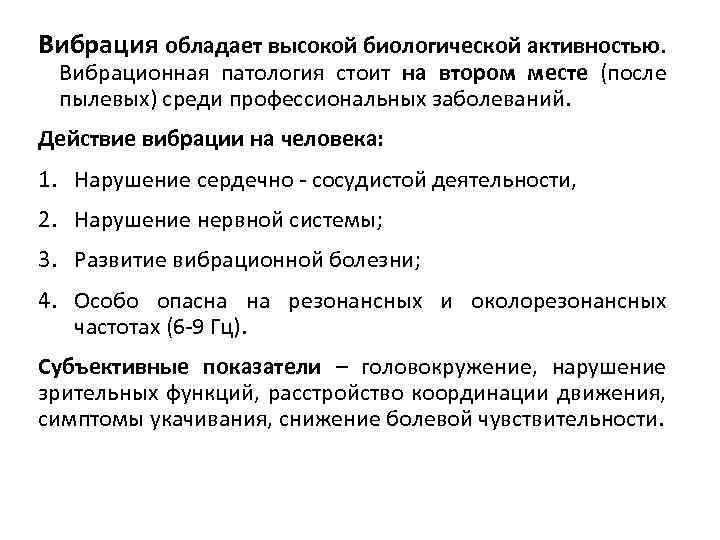 Вибрация обладает высокой биологической активностью. Вибрационная патология стоит на втором месте (после пылевых) среди профессиональных заболеваний.

Действие вибрации на человека:

1. Нарушение сердечно - сосудистой деятельности,

2. Нарушение нервной системы;

3. Развитие вибрационной болезни;

4. Особо опасна на резонансных и околорезонансных частотах (6-9 Гц).

Субъективные показатели – головокружение, нарушение зрительных функций, расстройство координации движения, симптомы укачивания, снижение болевой чувствительности.